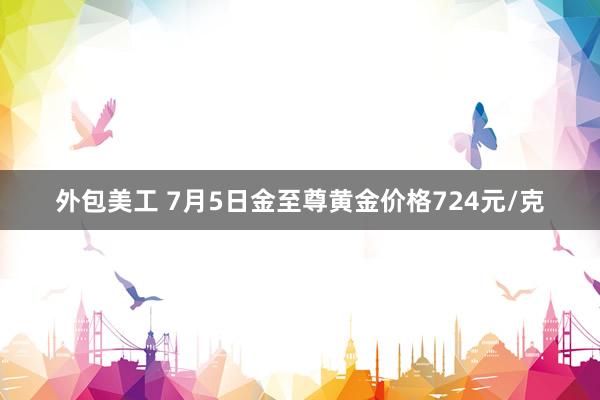 外包美工 7月5日金至尊黄金价格724元/克